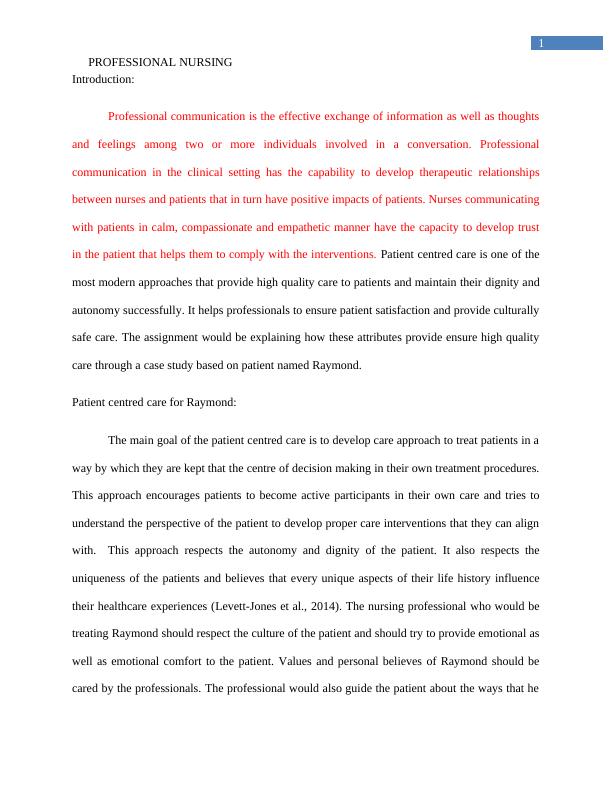 1

PROFESSIONAL NURSING

Introduction:

Professional communication is the effective exchange of information as well as thoughts and feelings among two or more individuals involved in a conversation. Professional communication in the clinical setting has the capability to develop therapeutic relationships between nurses and patients that in turn have positive impacts of patients. Nurses communicating with patients in calm, compassionate and empathetic manner have the capacity to develop trust in the patient that helps them to comply with the interventions. Patient centred care is one of the most modern approaches that provide high quality care to patients and maintain their dignity and autonomy successfully. It helps professionals to ensure patient satisfaction and provide culturally safe care. The assignment would be explaining how these attributes provide ensure high quality care through a case study based on patient named Raymond.

Patient centred care for Raymond:

The main goal of the patient centred care is to develop care approach to treat patients in a way by which they are kept that the centre of decision making in their own treatment procedures. This approach encourages patients to become active participants in their own care and tries to understand the perspective of the patient to develop proper care interventions that they can align with. This approach respects the autonomy and dignity of the patient. It also respects the uniqueness of the patients and believes that every unique aspects of their life history influence their healthcare experiences (Levett-Jones et al., 2014). The nursing professional who would be treating Raymond should respect the culture of the patient and should try to provide emotional as well as emotional comfort to the patient. Values and personal believes of Raymond should be cared by the professionals. The professional would also guide the patient about the ways that he